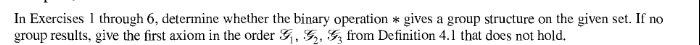 In Exercises 1 through 6, determine whether the binary operation $*$ gives a group structure on the given set. If no group results, give the first axiom in the order $\mathscr{G}_1$, $\mathscr{G}_2$, $\mathscr{G}_3$ from Definition 4.1 that does not hold.